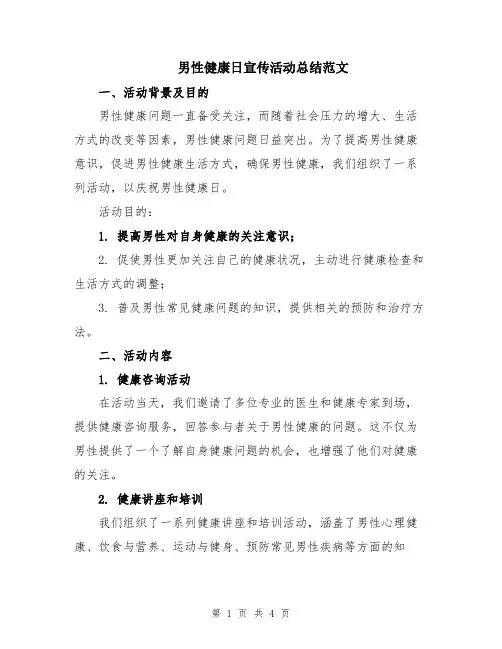 男性健康日宣传活动总结范文

一、活动背景及目的

男性健康问题一直备受关注，而随着社会压力的增大、生活方式的改变等因素，男性健康问题日益突出。为了提高男性健康意识，促进男性健康生活方式，确保男性健康，我们组织了一系列活动，以庆祝男性健康日。

活动目的：

1. 提高男性对自身健康的关注意识；

2. 促使男性更加关注自己的健康状况，主动进行健康检查和生活方式的调整；

3. 普及男性常见健康问题的知识，提供相关的预防和治疗方法。

二、活动内容

1. 健康咨询活动

在活动当天，我们邀请了多位专业的医生和健康专家到场，提供健康咨询服务，回答参与者关于男性健康的问题。这不仅为男性提供了一个了解自身健康问题的机会，也增强了他们对健康的关注。

2. 健康讲座和培训

我们组织了一系列健康讲座和培训活动，涵盖了男性心理健康、饮食与营养、运动与健身、预防常见男性疾病等方面的知

第 1 页 共 4 页